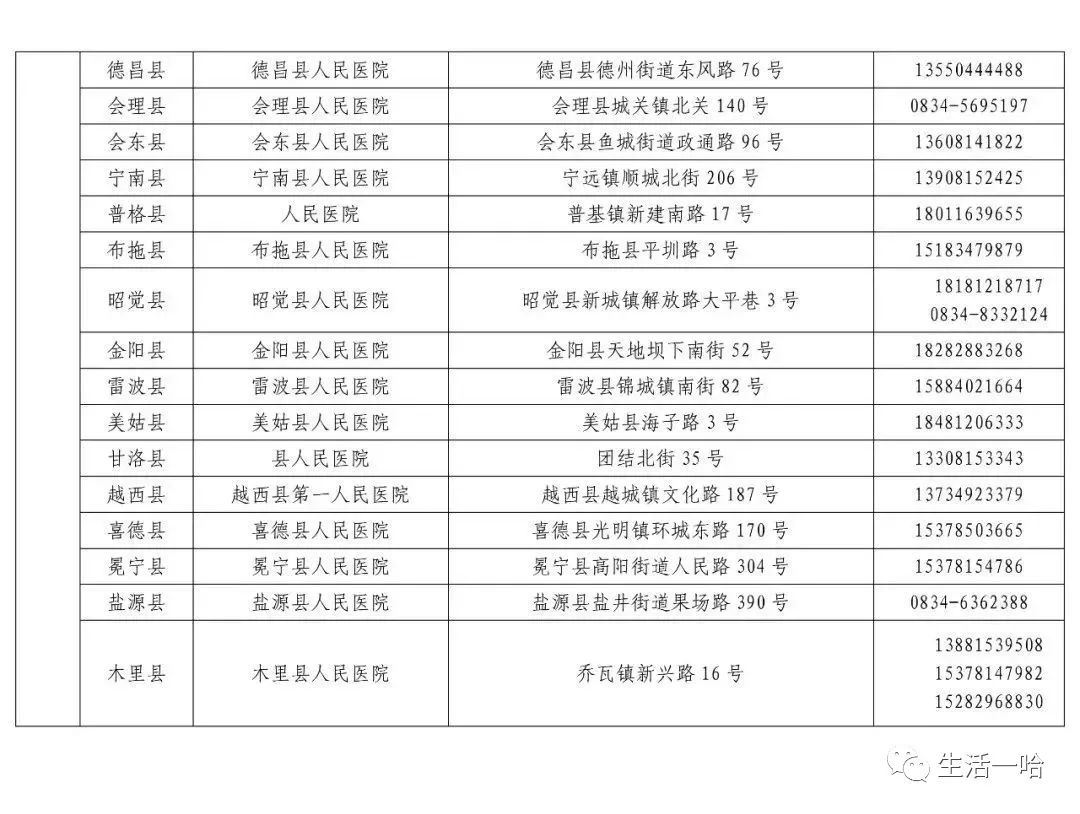 | | 德昌县 | 德昌县人民医院 | 德昌县德州街道东风路 76 号 | 13550444488 |
|---|---|---|---|---|
| | 会理县 | 会理县人民医院 | 会理县城关镇北关 140 号 | 0834-5695197 |
| | 会东县 | 会东县人民医院 | 会东县鱼城街道政通路 96 号 | 13608141822 |
| | 宁南县 | 宁南县人民医院 | 宁远镇顺城北街 206 号 | 13908152425 |
| | 普格县 | 人民医院 | 普基镇新建南路 17 号 | 18011639655 |
| | 布拖县 | 布拖县人民医院 | 布拖县平圳路 3 号 | 15183479879 |
| | 昭觉县 | 昭觉县人民医院 | 昭觉县新城镇解放路大平巷 3 号 | 18181218717 0834-8332124 |
| | 金阳县 | 金阳县人民医院 | 金阳县天地坝下南街 52 号 | 18282883268 |
| | 雷波县 | 雷波县人民医院 | 雷波县锦城镇南街 82 号 | 15884021664 |
| | 美姑县 | 美姑县人民医院 | 美姑县海子路 3 号 | 18481206333 |
| | 甘洛县 | 县人民医院 | 团结北街 35 号 | 13308153343 |
| | 越西县 | 越西县第一人民医院 | 越西县越城镇文化路 187 号 | 13734923379 |
| | 喜德县 | 喜德县人民医院 | 喜德县光明镇环城东路 170 号 | 15378503665 |
| | 冕宁县 | 冕宁县人民医院 | 冕宁县高阳街道人民路 304 号 | 15378154786 |
| | 盐源县 | 盐源县人民医院 | 盐源县盐井街道果场路 390 号 | 0834-6362388 |
| | 木里县 | 木里县人民医院 | 乔瓦镇新兴路 16 号 | 13881539508 15378147982 15282968830 |

生活一哈